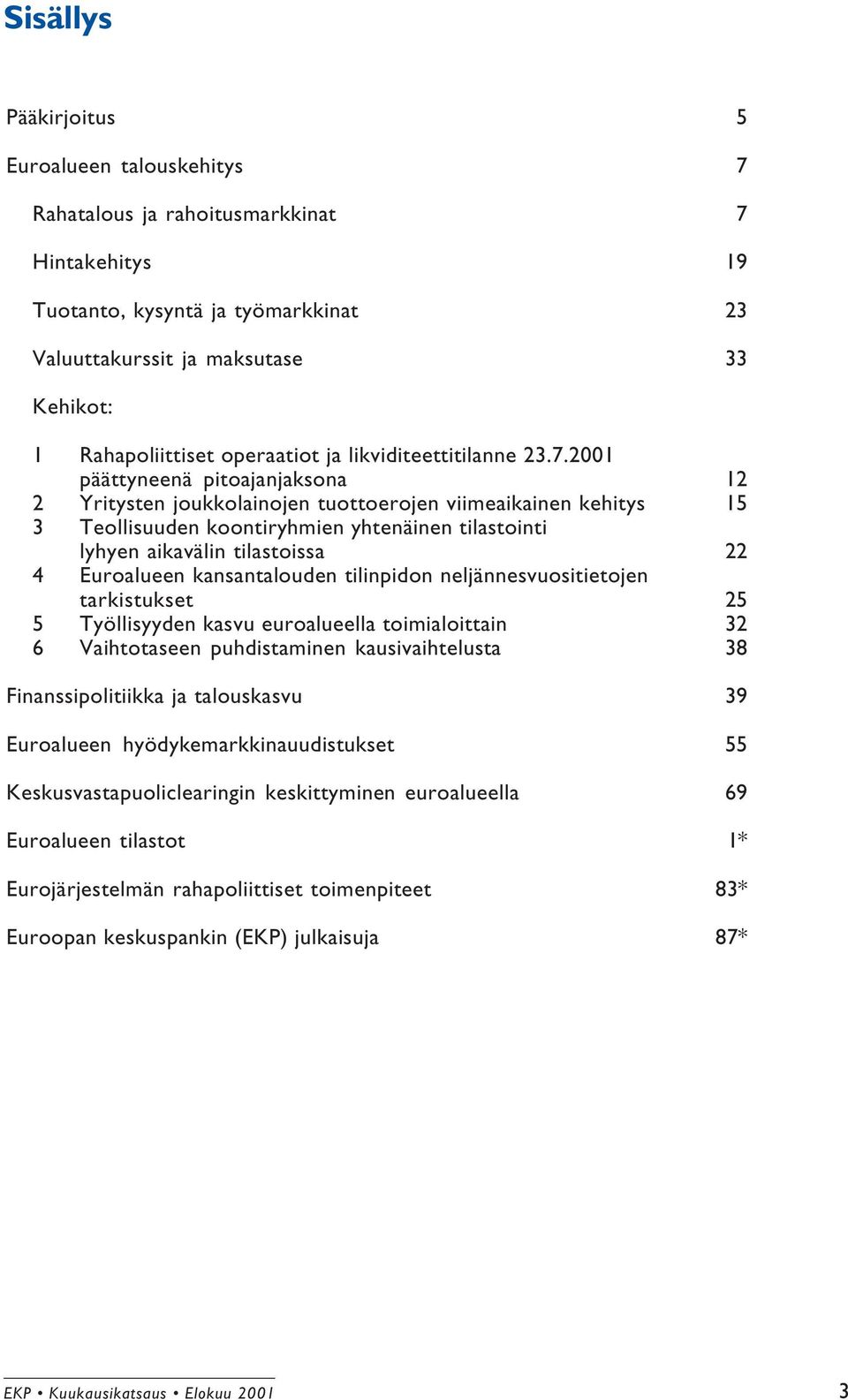 Sisällys

Pääkirjoitus 5

Euroalueen talouskehitys 7

Rahatalous ja rahoitusmarkkinat 7

Hintakehitys 19

Tuotanto, kysyntä ja työmarkkinat 23

Valuuttakurssit ja maksutase 33

Kehikot:

1 Rahapoliittiset operaatiot ja likviditeettitilanne 23.7.2001 päättyneenä pitoajanjaksona 12
2 Yritysten joukkolainojen tuottoerojen viimeaikainen kehitys 15
3 Teollisuuden koontiryhmien yhtenäinen tilastointi lyhyen aikavälin tilastoissa 22
4 Euroalueen kansantalouden tilinpidon neljännesvuositietojen tarkistukset 25
5 Työllisyyden kasvu euroalueella toimialoittain 32
6 Vaihtotaseen puhdistaminen kausivaihtelusta 38

Finanssipolitiikka ja talouskasvu 39

Euroalueen hyödykemarkkinauudistukset 55

Keskusvastapuoliclearingin keskittyminen euroalueella 69

Euroalueen tilastot 1*

Eurojärjestelmän rahapoliittiset toimenpiteet 83*

Euroopan keskuspankin (EKP) julkaisuja 87*

EKP • Kuukausikatsaus • Elokuu 2001 3